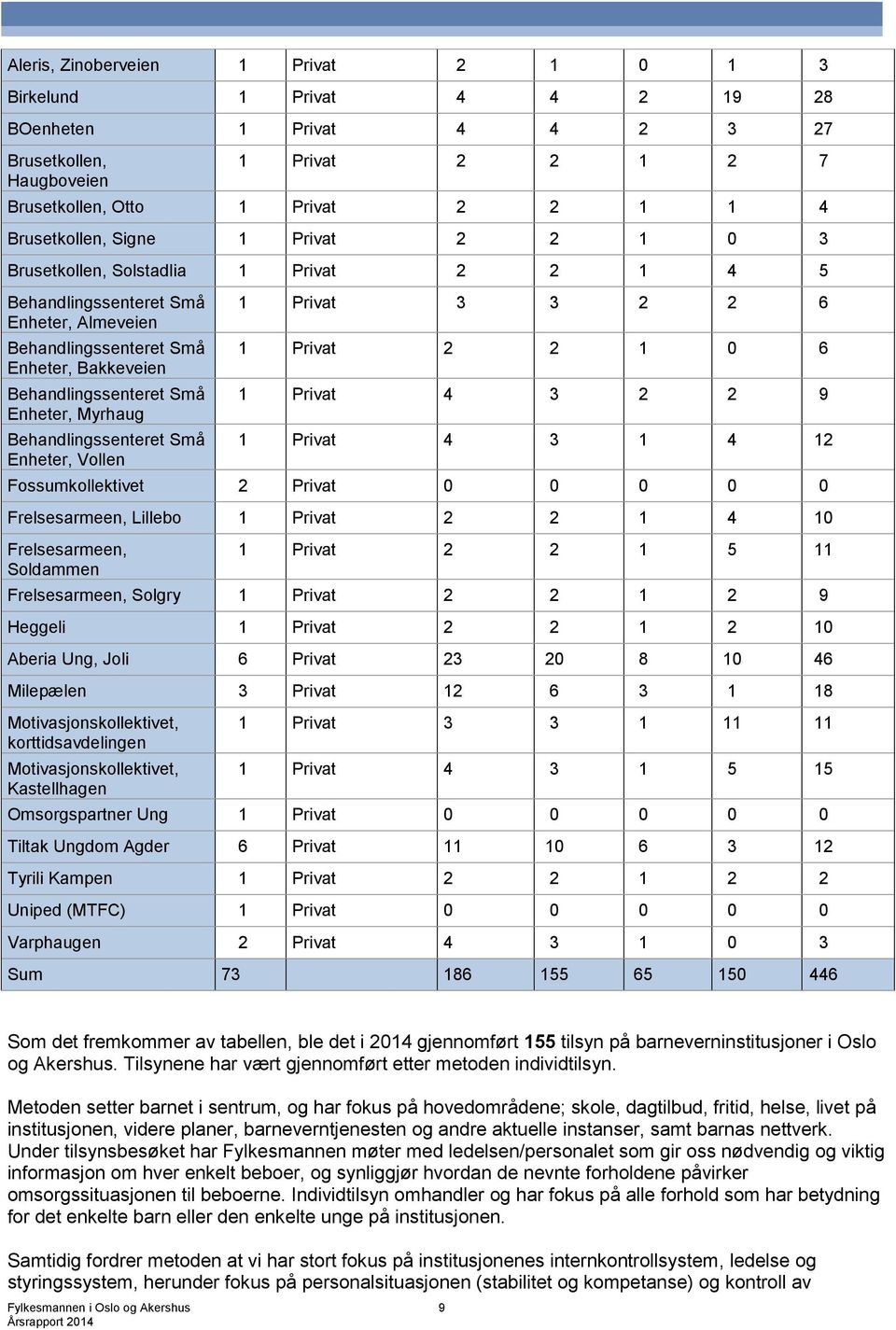 | Aleris, Zinoberveien | 1 | Privat | 2 | 1 | 0 | 1 | 3 |
|---|---|---|---|---|---|---|---|
| Birkelund | 1 | Privat | 4 | 4 | 2 | 19 | 28 |
| BOenheten | 1 | Privat | 4 | 4 | 2 | 3 | 27 |
| Brusetkollen, Haugboveien | 1 | Privat | 2 | 2 | 1 | 2 | 7 |
| Brusetkollen, Otto | 1 | Privat | 2 | 2 | 1 | 1 | 4 |
| Brusetkollen, Signe | 1 | Privat | 2 | 2 | 1 | 0 | 3 |
| Brusetkollen, Solstadlia | 1 | Privat | 2 | 2 | 1 | 4 | 5 |
| Behandlingssenteret Små Enheter, Almeveien | 1 | Privat | 3 | 3 | 2 | 2 | 6 |
| Behandlingssenteret Små Enheter, Bakkeveien | 1 | Privat | 2 | 2 | 1 | 0 | 6 |
| Behandlingssenteret Små Enheter, Myrhaug | 1 | Privat | 4 | 3 | 2 | 2 | 9 |
| Behandlingssenteret Små Enheter, Vollen | 1 | Privat | 4 | 3 | 1 | 4 | 12 |
| Fossumkollektivet | 2 | Privat | 0 | 0 | 0 | 0 | 0 |
| Frelsesarmeen, Lillebo | 1 | Privat | 2 | 2 | 1 | 4 | 10 |
| Frelsesarmeen, Soldammen | 1 | Privat | 2 | 2 | 1 | 5 | 11 |
| Frelsesarmeen, Solgry | 1 | Privat | 2 | 2 | 1 | 2 | 9 |
| Heggeli | 1 | Privat | 2 | 2 | 1 | 2 | 10 |
| Aberia Ung, Joli | 6 | Privat | 23 | 20 | 8 | 10 | 46 |
| Milepælen | 3 | Privat | 12 | 6 | 3 | 1 | 18 |
| Motivasjonskollektivet, korttidsavdelingen | 1 | Privat | 3 | 3 | 1 | 11 | 11 |
| Motivasjonskollektivet, Kastellhagen | 1 | Privat | 4 | 3 | 1 | 5 | 15 |
| Omsorgspartner Ung | 1 | Privat | 0 | 0 | 0 | 0 | 0 |
| Tiltak Ungdom Agder | 6 | Privat | 11 | 10 | 6 | 3 | 12 |
| Tyrili Kampen | 1 | Privat | 2 | 2 | 1 | 2 | 2 |
| Uniped (MTFC) | 1 | Privat | 0 | 0 | 0 | 0 | 0 |
| Varphaugen | 2 | Privat | 4 | 3 | 1 | 0 | 3 |
| Sum | 73 | | 186 | 155 | 65 | 150 | 446 |

Som det fremkommer av tabellen, ble det i 2014 gjennomført 155 tilsyn på barneverninstitusjoner i Oslo og Akershus. Tilsynene har vært gjennomført etter metoden individtilsyn.

Metoden setter barnet i sentrum, og har fokus på hovedområdene; skole, dagtilbud, fritid, helse, livet på institusjonen, videre planer, barneverntjenesten og andre aktuelle instanser, samt barnas nettverk. Under tilsynsbesøket har Fylkesmannen møter med ledelsen/personalet som gir oss nødvendig og viktig informasjon om hver enkelt beboer, og synliggjør hvordan de nevnte forholdene påvirker omsorgssituasjonen til beboerne. Individtilsyn omhandler og har fokus på alle forhold som har betydning for det enkelte barn eller den enkelte unge på institusjonen.

Samtidig fordrer metoden at vi har stort fokus på institusjonenes internkontrollsystem, ledelse og styringssystem, herunder fokus på personalsituasjonen (stabilitet og kompetanse) og kontroll av

Fylkesmannen i Oslo og Akershus
Årsrapport 2014
9